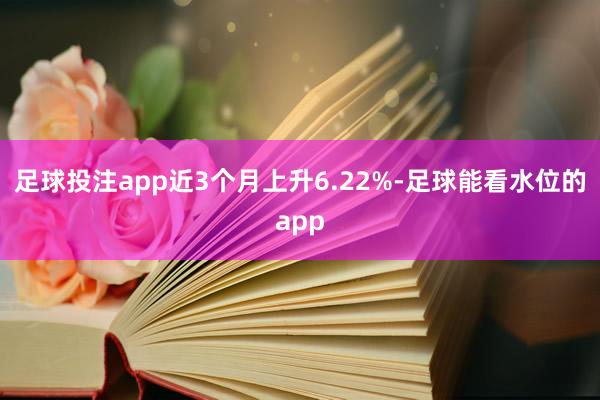 足球投注app近3个月上升6.22%-足球能看水位的app